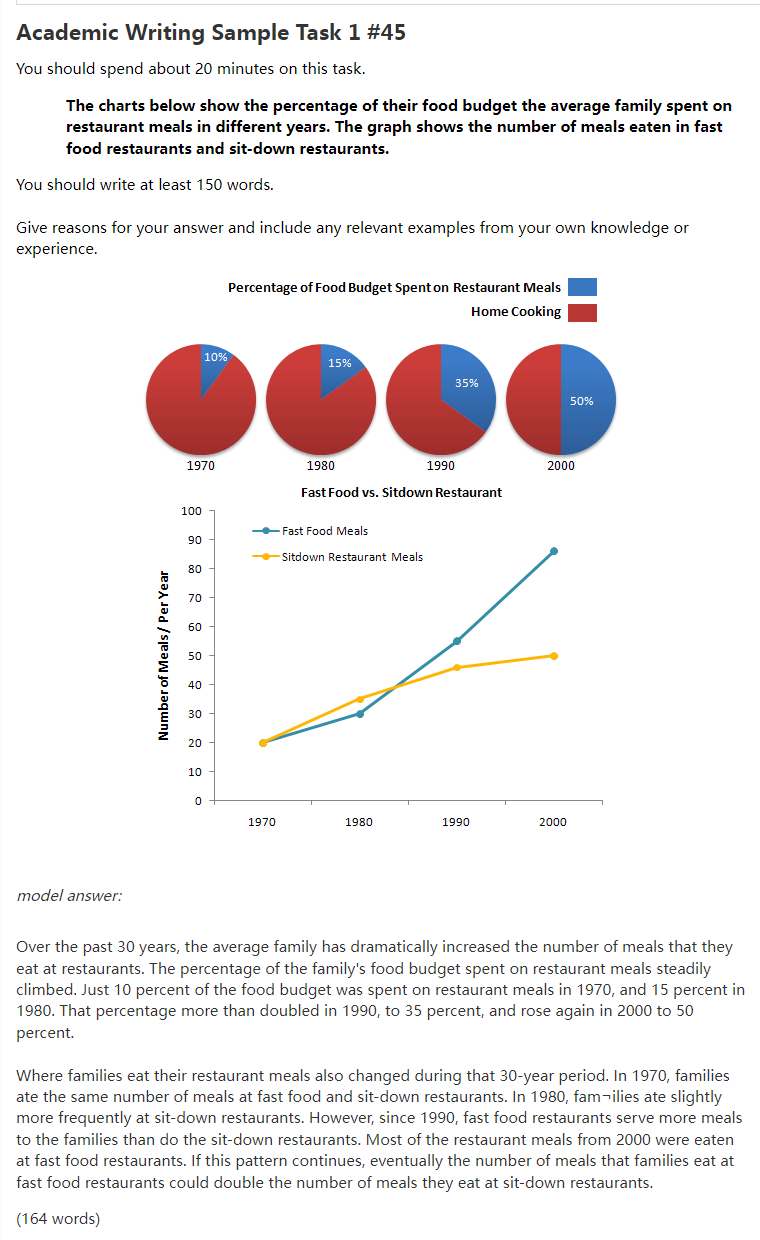 Academic Writing Sample Task 1 #45

You should spend about 20 minutes on this task.

The charts below show the percentage of their food budget the average family spent on restaurant meals in different years. The graph shows the number of meals eaten in fast food restaurants and sit-down restaurants.

You should write at least 150 words.

Give reasons for your answer and include any relevant examples from your own knowledge or experience.

Percentage of Food Budget Spent on Restaurant Meals
Home Cooking

10%
15%
35%
50%

1970
1980
1990
2000

Fast Food vs. Sitdown Restaurant

Fast Food Meals
Sitdown Restaurant Meals

Number of Meals / Per Year

100
90
80
70
60
50
40
30
20
10
0

1970
1980
1990
2000

model answer:

Over the past 30 years, the average family has dramatically increased the number of meals that they eat at restaurants. The percentage of the family's food budget spent on restaurant meals steadily climbed. Just 10 percent of the food budget was spent on restaurant meals in 1970, and 15 percent in 1980. That percentage more than doubled in 1990, to 35 percent, and rose again in 2000 to 50 percent.

Where families eat their restaurant meals also changed during that 30-year period. In 1970, families ate the same number of meals at fast food and sit-down restaurants. In 1980, fam¬ilies ate slightly more frequently at sit-down restaurants. However, since 1990, fast food restaurants serve more meals to the families than do the sit-down restaurants. Most of the restaurant meals from 2000 were eaten at fast food restaurants. If this pattern continues, eventually the number of meals that families eat at fast food restaurants could double the number of meals they eat at sit-down restaurants.

(164 words)